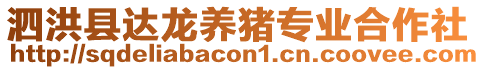 泗洪县达龙养猪专业合作社
http://sqdeliabacon1.cn.coovee.com